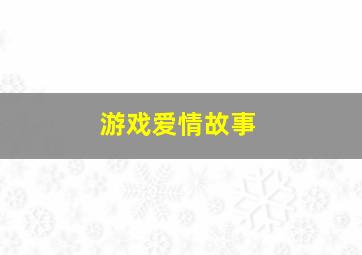 游戏爱情故事